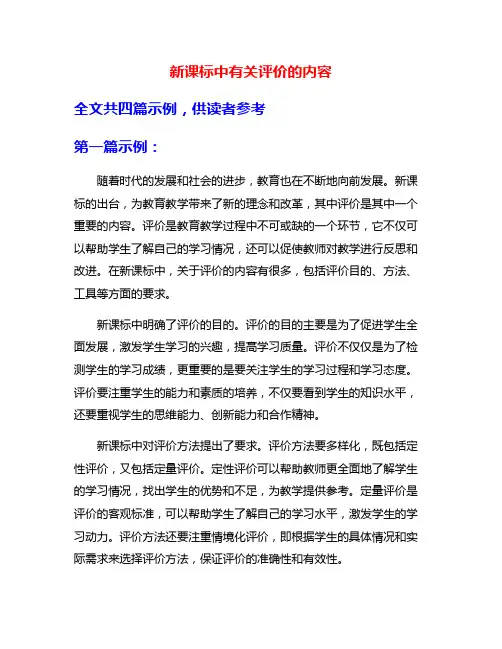 新课标中有关评价的内容

全文共四篇示例，供读者参考

第一篇示例：

随着时代的发展和社会的进步，教育也在不断地向前发展。新课标的出台，为教育教学带来了新的理念和改革，其中评价是其中一个重要的内容。评价是教育教学过程中不可或缺的一个环节，它不仅可以帮助学生了解自己的学习情况，还可以促使教师对教学进行反思和改进。在新课标中，关于评价的内容有很多，包括评价目的、方法、工具等方面的要求。

新课标中明确了评价的目的。评价的目的主要是为了促进学生全面发展，激发学生学习的兴趣，提高学习质量。评价不仅仅是为了检测学生的学习成绩，更重要的是要关注学生的学习过程和学习态度。评价要注重学生的能力和素质的培养，不仅要看到学生的知识水平，还要重视学生的思维能力、创新能力和合作精神。

新课标中对评价方法提出了要求。评价方法要多样化，既包括定性评价，又包括定量评价。定性评价可以帮助教师更全面地了解学生的学习情况，找出学生的优势和不足，为教学提供参考。定量评价是评价的客观标准，可以帮助学生了解自己的学习水平，激发学生的学习动力。评价方法还要注重情境化评价，即根据学生的具体情况和实际需求来选择评价方法，保证评价的准确性和有效性。